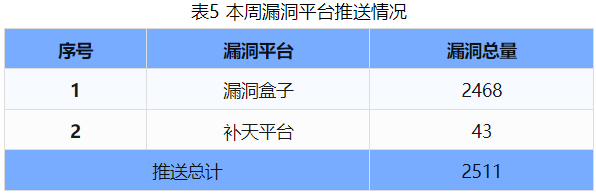 表5 本周漏洞平台推送情况

| 序号 | 漏洞平台 | 漏洞总量 |
|---|---|---|
| 1 | 漏洞盒子 | 2468 |
| 2 | 补天平台 | 43 |
| 推送总计 | | 2511 |